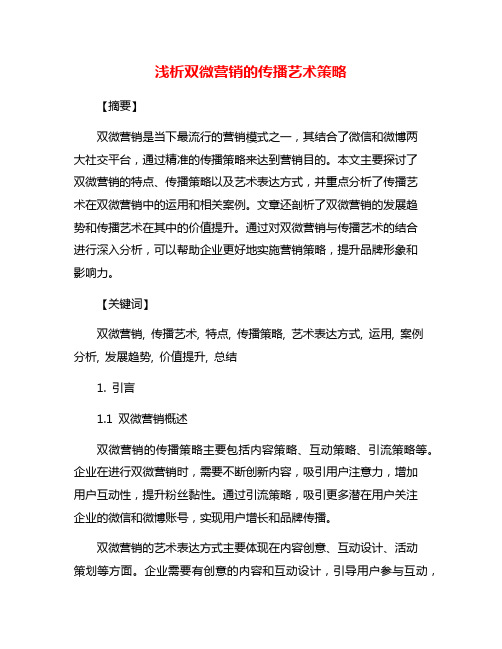 浅析双微营销的传播艺术策略

【摘要】

双微营销是当下最流行的营销模式之一，其结合了微信和微博两大社交平台，通过精准的传播策略来达到营销目的。本文主要探讨了双微营销的特点、传播策略以及艺术表达方式，并重点分析了传播艺术在双微营销中的运用和相关案例。文章还剖析了双微营销的发展趋势和传播艺术在其中的价值提升。通过对双微营销与传播艺术的结合进行深入分析，可以帮助企业更好地实施营销策略，提升品牌形象和影响力。

【关键词】

双微营销, 传播艺术, 特点, 传播策略, 艺术表达方式, 运用, 案例分析, 发展趋势, 价值提升, 总结

1. 引言

1.1 双微营销概述

双微营销的传播策略主要包括内容策略、互动策略、引流策略等。企业在进行双微营销时，需要不断创新内容，吸引用户注意力，增加用户互动性，提升粉丝黏性。通过引流策略，吸引更多潜在用户关注企业的微信和微博账号，实现用户增长和品牌传播。

双微营销的艺术表达方式主要体现在内容创意、互动设计、活动策划等方面。企业需要有创意的内容和互动设计，引导用户参与互动，